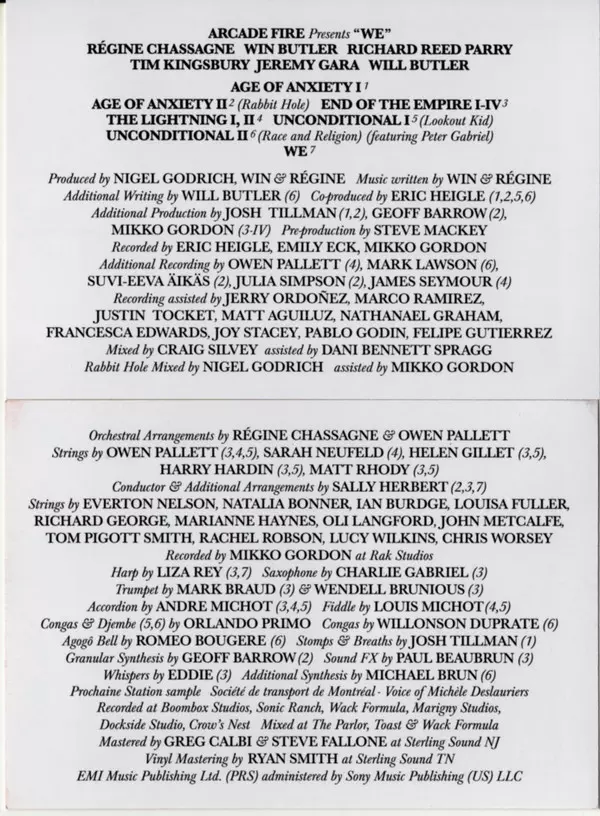 ARCADE FIRE Presents "WE"
RÉGINE CHASSAGNE WIN BUTLER RICHARD REED PARRY
TIM KINGSBURY JEREMY GARA WILL BUTLER

AGE OF ANXIETY I $^1$
AGE OF ANXIETY II $^2$ (Rabbit Hole) END OF THE EMPIRE I-IV $^3$
THE LIGHTNING I, II $^4$ UNCONDITIONAL I $^5$ (Lookout Kid)
UNCONDITIONAL II $^6$ (Race and Religion) (featuring Peter Gabriel)
WE $^7$

Produced by NIGEL GODRICH, WIN & RÉGINE Music written by WIN & RÉGINE
Additional Writing by WILL BUTLER (6) Co-produced by ERIC HEIGLE (1,2,5,6)
Additional Production by JOSH TILLMAN (1,2), GEOFF BARROW (2),
MIKKO GORDON (3-IV) Pre-production by STEVE MACKEY
Recorded by ERIC HEIGLE, EMILY ECK, MIKKO GORDON
Additional Recording by OWEN PALLETT (4), MARK LAWSON (6),
SUVI-EEVA ÄIKÄS (2), JULIA SIMPSON (2), JAMES SEYMOUR (4)
Recording assisted by JERRY ORDOÑEZ, MARCO RAMIREZ,
JUSTIN TOCKET, MATT AGUILUZ, NATHANAEL GRAHAM,
FRANCESCA EDWARDS, JOY STACEY, PABLO GODIN, FELIPE GUTIERREZ
Mixed by CRAIG SILVEY assisted by DANI BENNETT SPRAGG
Rabbit Hole Mixed by NIGEL GODRICH assisted by MIKKO GORDON

Orchestral Arrangements by RÉGINE CHASSAGNE & OWEN PALLETT
Strings by OWEN PALLETT (3,4,5), SARAH NEUFELD (4), HELEN GILLET (3,5),
HARRY HARDIN (3,5), MATT RHODY (3,5)
Conductor & Additional Arrangements by SALLY HERBERT (2,3,7)
Strings by EVERTON NELSON, NATALIA BONNER, IAN BURDGE, LOUISA FULLER,
RICHARD GEORGE, MARIANNE HAYNES, OLI LANGFORD, JOHN METCALFE,
TOM PIGOTT SMITH, RACHEL ROBSON, LUCY WILKINS, CHRIS WORSEY
Recorded by MIKKO GORDON at Rak Studios
Harp by LIZA REY (3,7) Saxophone by CHARLIE GABRIEL (3)
Trumpet by MARK BRAUD (3) & WENDELL BRUNIOUS (3)
Accordion by ANDRE MICHOT (3,4,5) Fiddle by LOUIS MICHOT (4,5)
Congas & Djembe (5,6) by ORLANDO PRIMO Congas by WILLONSON DUPRATE (6)
Agogô Bell by ROMEO BOUGERE (6) Stomps & Breaths by JOSH TILLMAN (1)
Granular Synthesis by GEOFF BARROW (2) Sound FX by PAUL BEAUBRUN (3)
Whispers by EDDIE (3) Additional Synthesis by MICHAEL BRUN (6)
Prochaine Station sample Société de transport de Montréal - Voice of Michèle Deslauriers
Recorded at Boombox Studios, Sonic Ranch, Wack Formula, Marigny Studios,
Dockside Studio, Crow's Nest Mixed at The Parlor, Toast & Wack Formula
Mastered by GREG CALBI & STEVE FALLONE at Sterling Sound NJ
Vinyl Mastering by RYAN SMITH at Sterling Sound TN
EMI Music Publishing Ltd. (PRS) administered by Sony Music Publishing (US) LLC